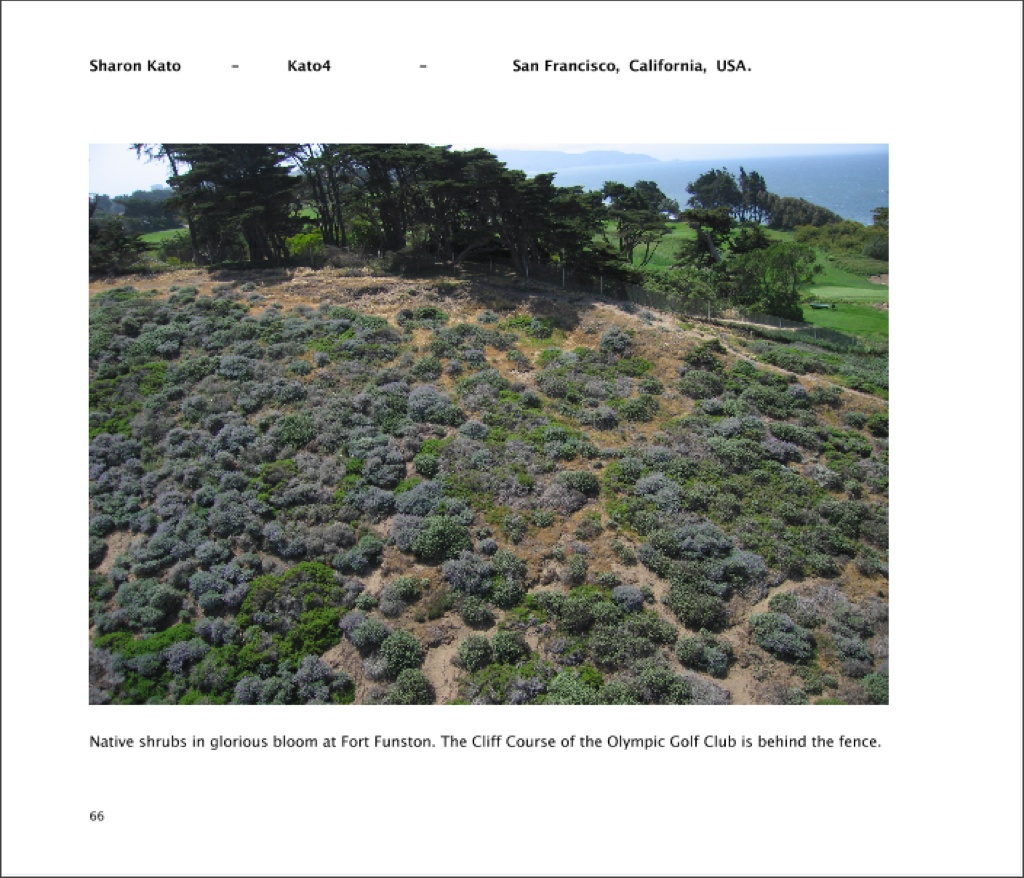 Sharon Kato - Kato4 - San Francisco, California, USA.

Native shrubs in glorious bloom at Fort Funston. The Cliff Course of the Olympic Golf Club is behind the fence.

66